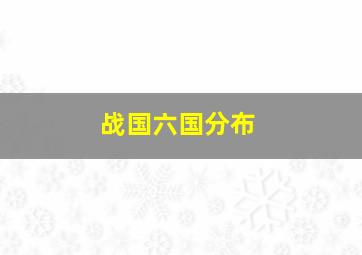 战国六国分布